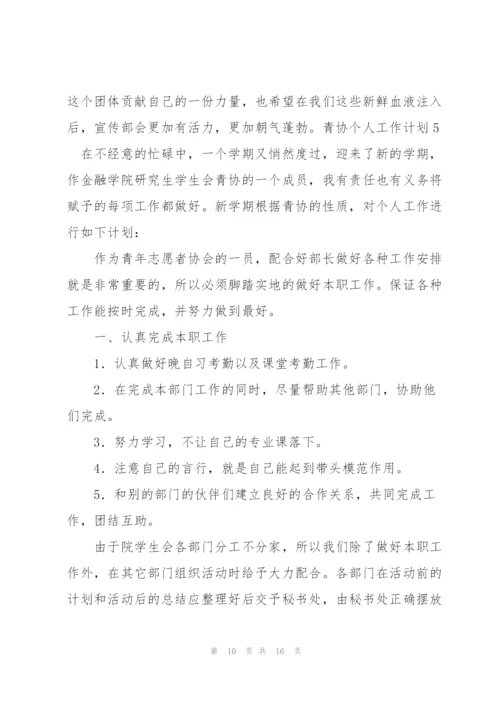 这个团体贡献自己的一份力量，也希望在我们这些新鲜血液注入后，宣传部会更加有活力，更加朝气蓬勃。青协个人工作计划5

在不经意的忙碌中，一个学期又悄然度过，迎来了新的学期，作金融学院研究生学生会青协的一个成员，我有责任也有义务将赋予的每项工作都做好。新学期根据青协的性质，对个人工作进行如下计划：

作为青年志愿者协会的一员，配合好部长做好各种工作安排就是非常重要的，所以必须脚踏实地的做好本职工作。保证各种工作能按时完成，并努力做到最好。

一、认真完成本职工作

1．认真做好晚自习考勤以及课堂考勤工作。

2．在完成本部门工作的同时，尽量帮助其他部门，协助他们完成。

3．努力学习，不让自己的专业课落下。

4．注意自己的言行，就是自己能起到带头模范作用。

5．和别的部门的伙伴们建立良好的合作关系，共同完成工作，团结互助。

由于院学生会各部门分工不分家，所以我们除了做好本职工作外，在其它部门组织活动时给予大力配合。各部门在活动前的计划和活动后的总结应整理好后交予秘书处，由秘书处正确摆放

第 10 页 共 16 页